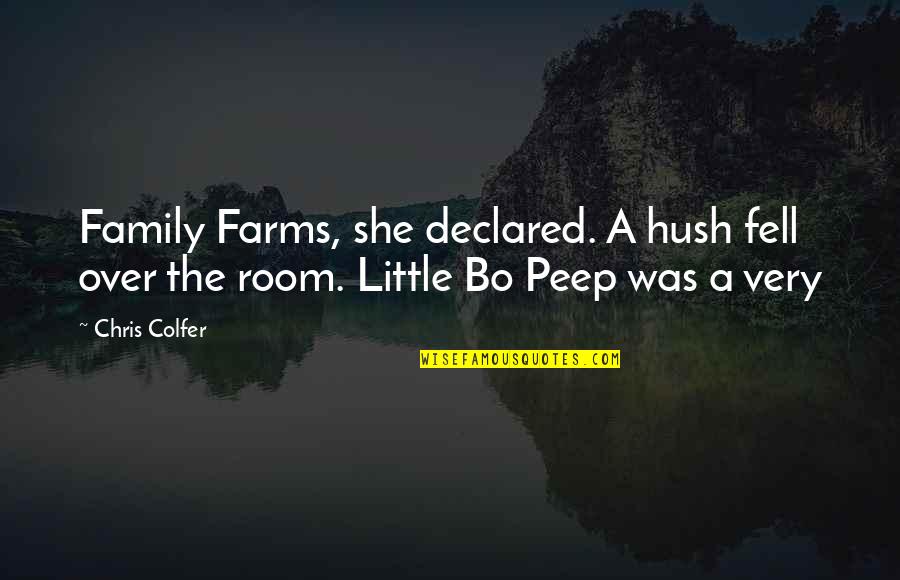 Family Farms, she declared. A hush fell over the room. Little Bo Peep was a very

~ Chris Colfer

WISEFAMOUSQUOTES.COM